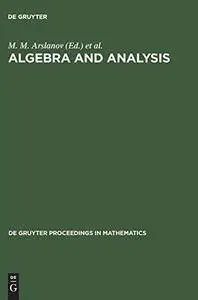 DE GRUYTER

M. M. Arslanov (Ed.) et al.
ALGEBRA AND ANALYSIS

DE GRUYTER PROCEEDINGS IN MATHEMATICS

DE
G